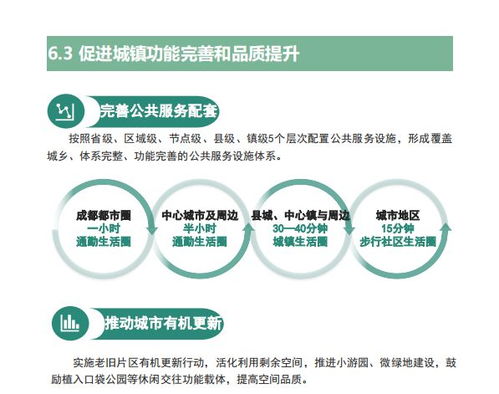 6.3 促进城镇功能完善和品质提升

完善公共服务配套

按照省级、区域级、节点级、县级、镇级5个层次配置公共服务设施，形成覆盖城乡、体系完整、功能完善的公共服务设施体系。

成都都市圈
一小时
通勤生活圈

中心城市及周边
半小时
通勤生活圈

县城、中心镇与周边
30—40分钟
城镇生活圈

城市地区
15分钟
步行社区生活圈

推动城市有机更新

实施老旧片区有机更新行动，活化利用剩余空间，推进小游园、微绿地建设，鼓励植入口袋公园等休闲交往功能载体，提高空间品质。